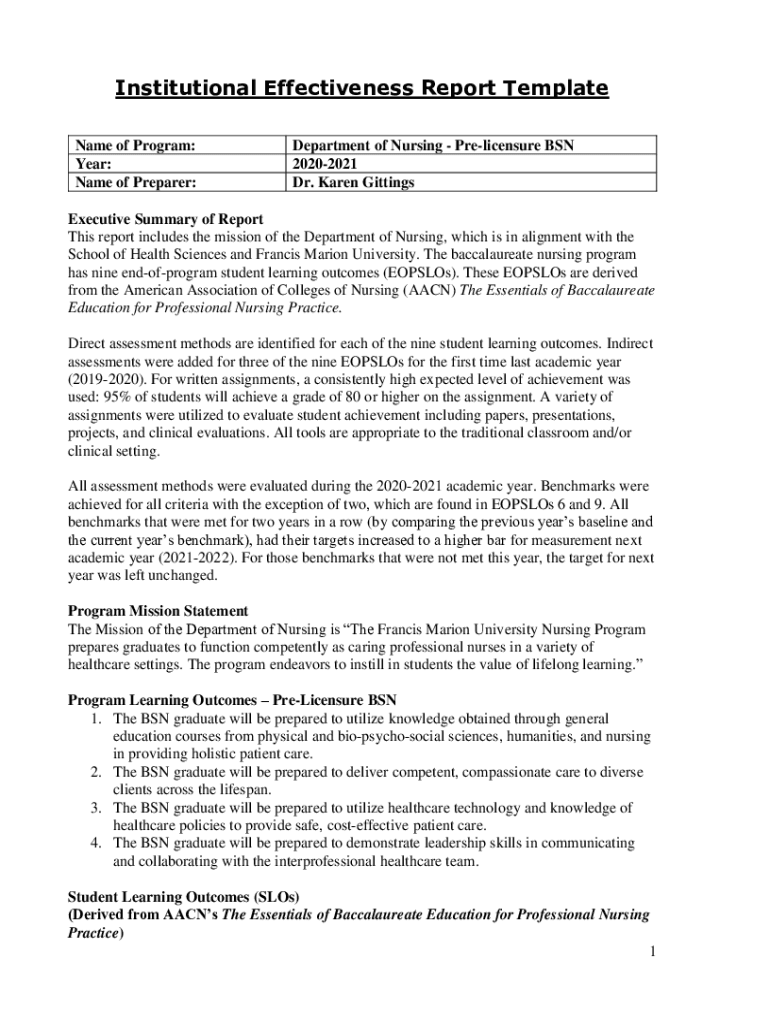 Institutional Effectiveness Report Template

| Name of Program: | Department of Nursing - Pre-licensure BSN |
|---|---|
| Year: | 2020-2021 |
| Name of Preparer: | Dr. Karen Gittings |

Executive Summary of Report
This report includes the mission of the Department of Nursing, which is in alignment with the School of Health Sciences and Francis Marion University. The baccalaureate nursing program has nine end-of-program student learning outcomes (EOPSLOs). These EOPSLOs are derived from the American Association of Colleges of Nursing (AACN) The Essentials of Baccalaureate Education for Professional Nursing Practice.

Direct assessment methods are identified for each of the nine student learning outcomes. Indirect assessments were added for three of the nine EOPSLOs for the first time last academic year (2019-2020). For written assignments, a consistently high expected level of achievement was used: 95% of students will achieve a grade of 80 or higher on the assignment. A variety of assignments were utilized to evaluate student achievement including papers, presentations, projects, and clinical evaluations. All tools are appropriate to the traditional classroom and/or clinical setting.

All assessment methods were evaluated during the 2020-2021 academic year. Benchmarks were achieved for all criteria with the exception of two, which are found in EOPSLOs 6 and 9. All benchmarks that were met for two years in a row (by comparing the previous year's baseline and the current year's benchmark), had their targets increased to a higher bar for measurement next academic year (2021-2022). For those benchmarks that were not met this year, the target for next year was left unchanged.

Program Mission Statement
The Mission of the Department of Nursing is "The Francis Marion University Nursing Program prepares graduates to function competently as caring professional nurses in a variety of healthcare settings. The program endeavors to instill in students the value of lifelong learning."

Program Learning Outcomes – Pre-Licensure BSN
1. The BSN graduate will be prepared to utilize knowledge obtained through general education courses from physical and bio-psycho-social sciences, humanities, and nursing in providing holistic patient care.
2. The BSN graduate will be prepared to deliver competent, compassionate care to diverse clients across the lifespan.
3. The BSN graduate will be prepared to utilize healthcare technology and knowledge of healthcare policies to provide safe, cost-effective patient care.
4. The BSN graduate will be prepared to demonstrate leadership skills in communicating and collaborating with the interprofessional healthcare team.

Student Learning Outcomes (SLOs)
(Derived from AACN's The Essentials of Baccalaureate Education for Professional Nursing Practice)

1